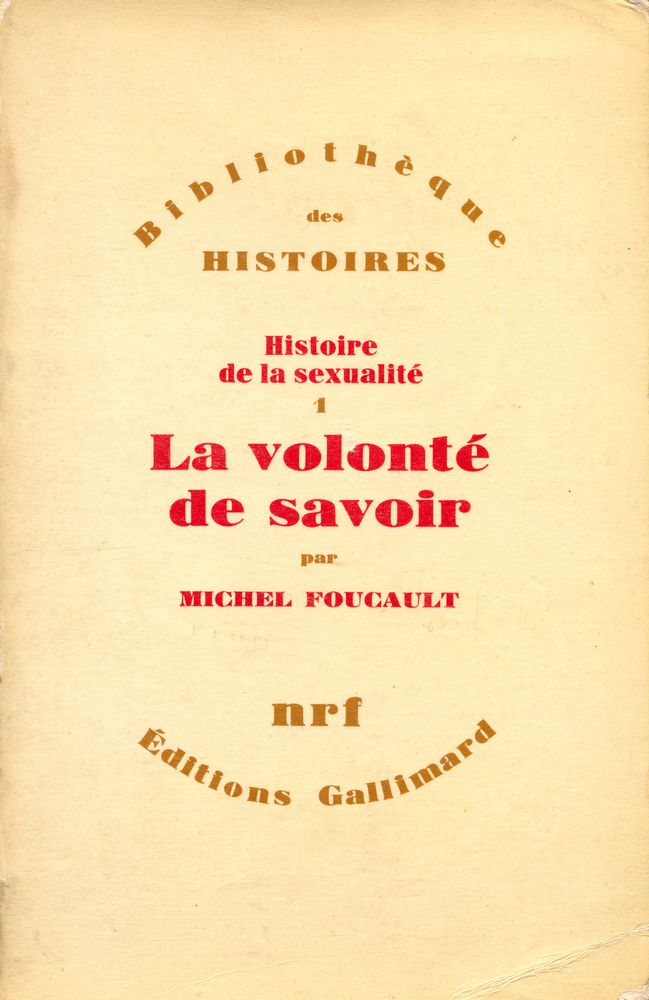 Bibliothèque
des
HISTOIRES

Histoire
de la sexualité
1
La volonté
de savoir
par
MICHEL FOUCAULT

nrf
Éditions Gallimard